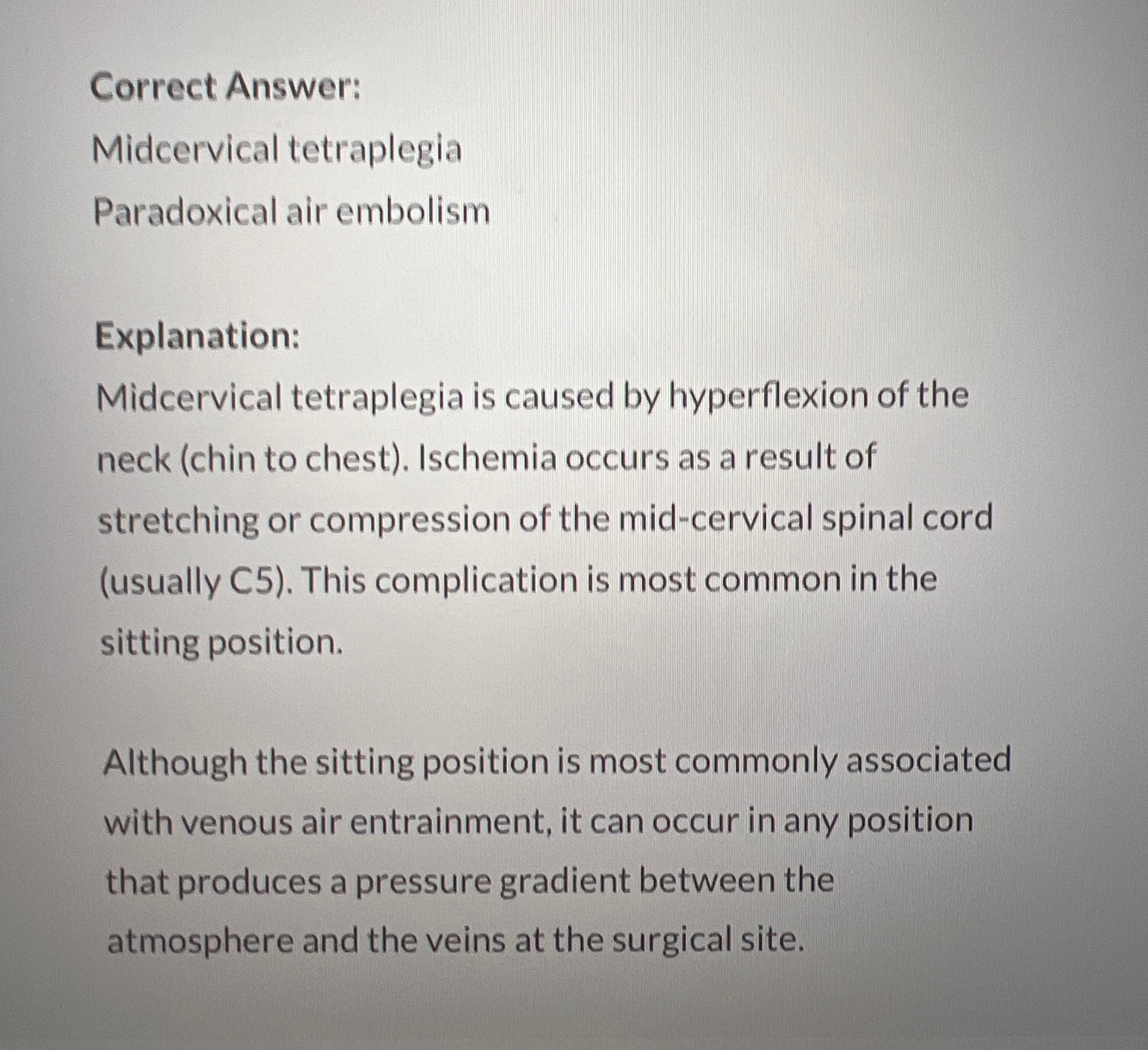 Correct Answer:

Midcervical tetraplegia

Paradoxical air embolism

Explanation:

Midcervical tetraplegia is caused by hyperflexion of the neck (chin to chest). Ischemia occurs as a result of stretching or compression of the mid-cervical spinal cord (usually C5). This complication is most common in the sitting position.

Although the sitting position is most commonly associated with venous air entrainment, it can occur in any position that produces a pressure gradient between the atmosphere and the veins at the surgical site.